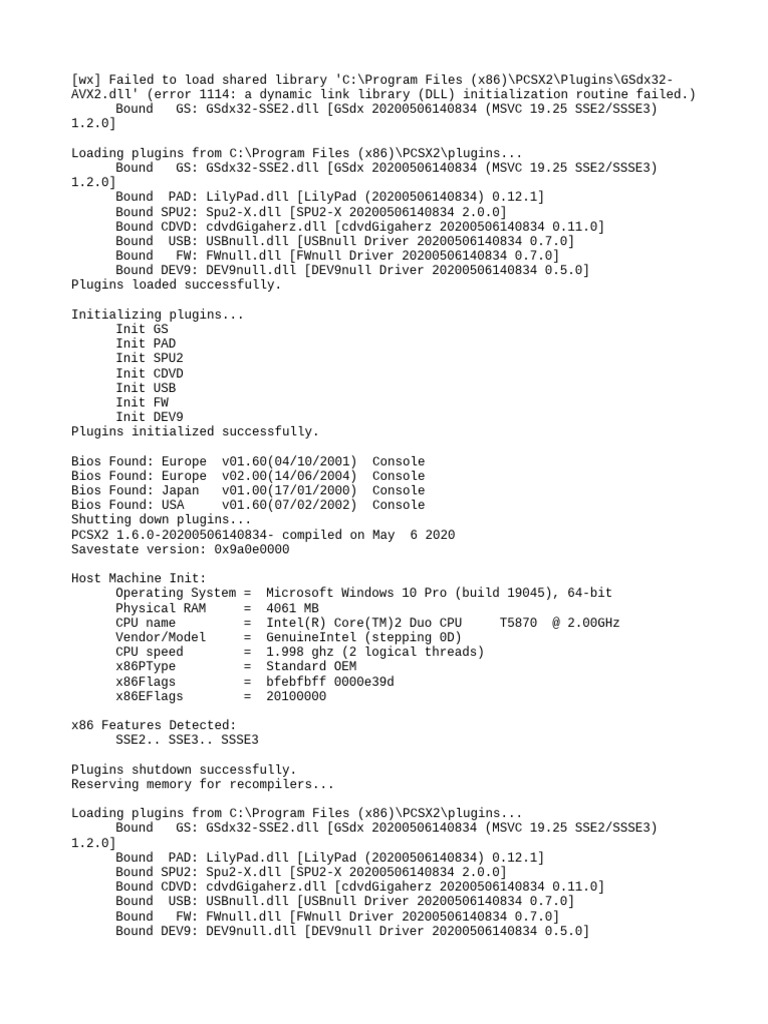 [wx] Failed to load shared library 'C:\Program Files (x86)\PCSX2\Plugins\GSdx32-AVX2.dll' (error 1114: a dynamic link library (DLL) initialization routine failed.)
      Bound   GS: GSdx32-SSE2.dll [GSdx 20200506140834 (MSVC 19.25 SSE2/SSSE3) 1.2.0]

Loading plugins from C:\Program Files (x86)\PCSX2\plugins...
      Bound   GS: GSdx32-SSE2.dll [GSdx 20200506140834 (MSVC 19.25 SSE2/SSSE3) 1.2.0]
      Bound  PAD: LilyPad.dll [LilyPad (20200506140834) 0.12.1]
      Bound SPU2: Spu2-X.dll [SPU2-X 20200506140834 2.0.0]
      Bound CDVD: cdvdGigaherz.dll [cdvdGigaherz 20200506140834 0.11.0]
      Bound  USB: USBnull.dll [USBnull Driver 20200506140834 0.7.0]
      Bound   FW: FWnull.dll [FWnull Driver 20200506140834 0.7.0]
      Bound DEV9: DEV9null.dll [DEV9null Driver 20200506140834 0.5.0]
Plugins loaded successfully.

Initializing plugins...
      Init GS
      Init PAD
      Init SPU2
      Init CDVD
      Init USB
      Init FW
      Init DEV9
Plugins initialized successfully.

Bios Found: Europe  v01.60(04/10/2001)  Console
Bios Found: Europe  v02.00(14/06/2004)  Console
Bios Found: Japan   v01.00(17/01/2000)  Console
Bios Found: USA     v01.60(07/02/2002)  Console
Shutting down plugins...
PCSX2 1.6.0-20200506140834- compiled on May  6 2020
Savestate version: 0x9a0e0000

Host Machine Init:
      Operating System =  Microsoft Windows 10 Pro (build 19045), 64-bit
      Physical RAM     =  4061 MB
      CPU name         =  Intel(R) Core(TM)2 Duo CPU     T5870  @ 2.00GHz
      Vendor/Model     =  GenuineIntel (stepping 0D)
      CPU speed        =  1.998 ghz (2 logical threads)
      x86PType         =  Standard OEM
      x86Flags         =  bfebfbff 0000e39d
      x86EFlags        =  20100000

x86 Features Detected:
      SSE2.. SSE3.. SSSE3

Plugins shutdown successfully.
Reserving memory for recompilers...

Loading plugins from C:\Program Files (x86)\PCSX2\plugins...
      Bound   GS: GSdx32-SSE2.dll [GSdx 20200506140834 (MSVC 19.25 SSE2/SSSE3) 1.2.0]
      Bound  PAD: LilyPad.dll [LilyPad (20200506140834) 0.12.1]
      Bound SPU2: Spu2-X.dll [SPU2-X 20200506140834 2.0.0]
      Bound CDVD: cdvdGigaherz.dll [cdvdGigaherz 20200506140834 0.11.0]
      Bound  USB: USBnull.dll [USBnull Driver 20200506140834 0.7.0]
      Bound   FW: FWnull.dll [FWnull Driver 20200506140834 0.7.0]
      Bound DEV9: DEV9null.dll [DEV9null Driver 20200506140834 0.5.0]